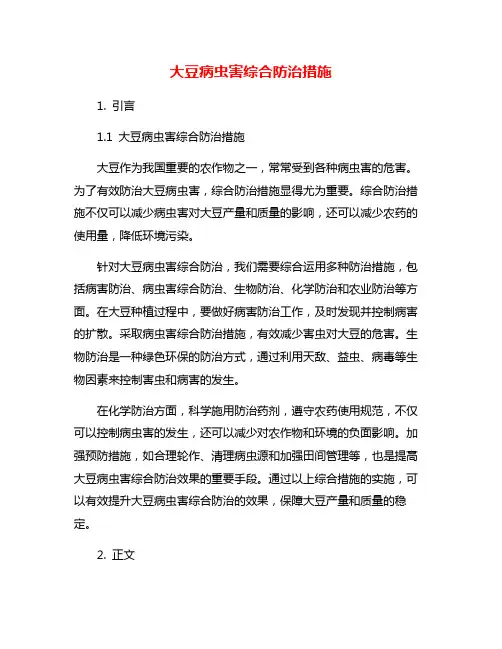 大豆病虫害综合防治措施

1. 引言

1.1 大豆病虫害综合防治措施

大豆作为我国重要的农作物之一，常常受到各种病虫害的危害。为了有效防治大豆病虫害，综合防治措施显得尤为重要。综合防治措施不仅可以减少病虫害对大豆产量和质量的影响，还可以减少农药的使用量，降低环境污染。

针对大豆病虫害综合防治，我们需要综合运用多种防治措施，包括病害防治、病虫害综合防治、生物防治、化学防治和农业防治等方面。在大豆种植过程中，要做好病害防治工作，及时发现并控制病害的扩散。采取病虫害综合防治措施，有效减少害虫对大豆的危害。生物防治是一种绿色环保的防治方式，通过利用天敌、益虫、病毒等生物因素来控制害虫和病害的发生。

在化学防治方面，科学施用防治药剂，遵守农药使用规范，不仅可以控制病虫害的发生，还可以减少对农作物和环境的负面影响。加强预防措施，如合理轮作、清理病虫源和加强田间管理等，也是提高大豆病虫害综合防治效果的重要手段。通过以上综合措施的实施，可以有效提升大豆病虫害综合防治的效果，保障大豆产量和质量的稳定。

2. 正文